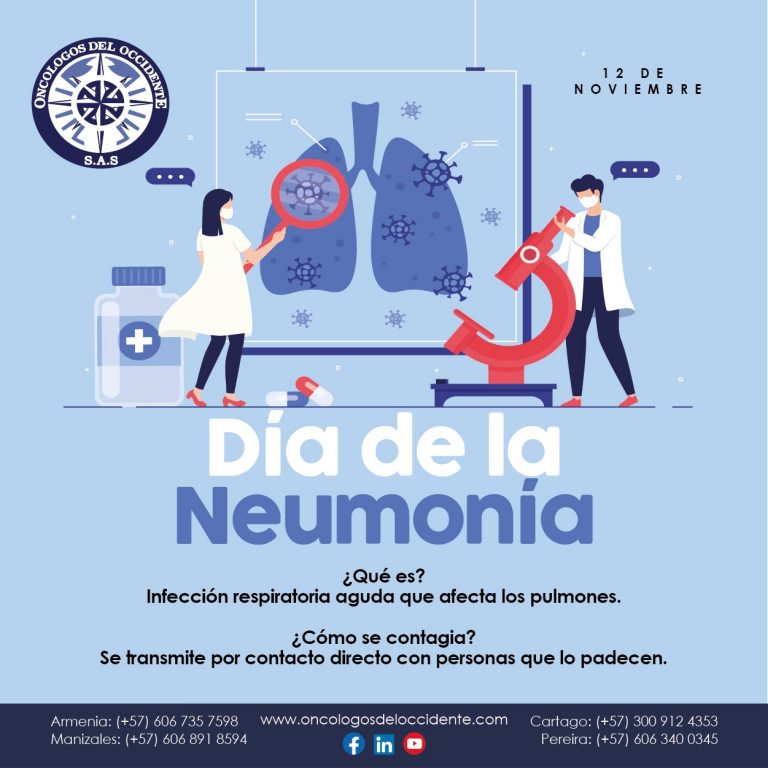 ONCOLOGOS DEL OCCIDENTE
S.A.S

12 DE NOVIEMBRE

Día de la Neumonía

¿Qué es?
Infección respiratoria aguda que afecta los pulmones.

¿Cómo se contagia?
Se transmite por contacto directo con personas que lo padecen.

Armenia: (+57) 606 735 7598
Manizales: (+57) 606 891 8594
www.oncologosdeloccidente.com
Cartago: (+57) 300 912 4353
Pereira: (+57) 606 340 0345